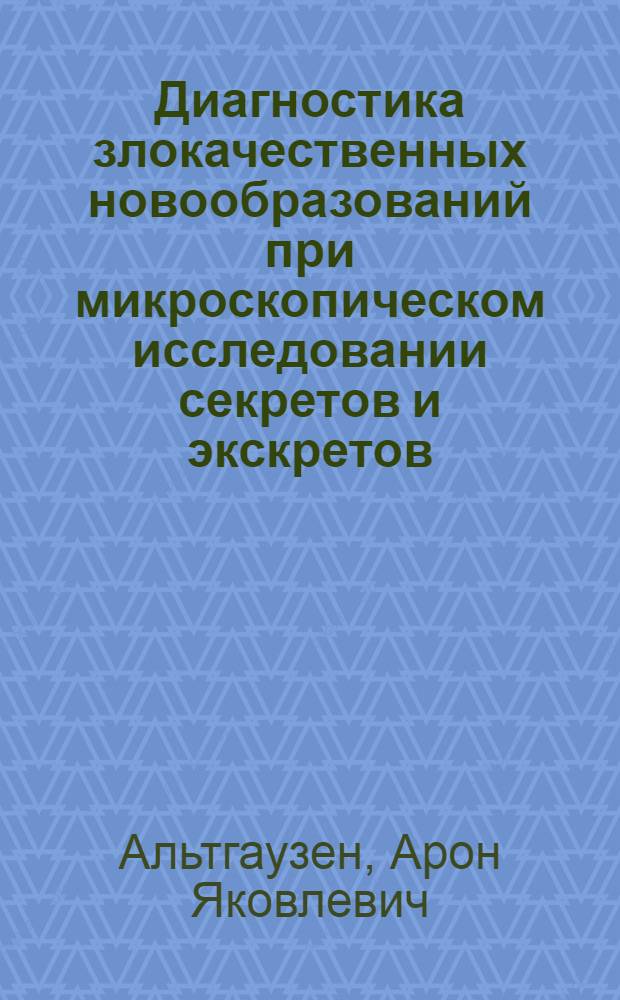 Диагностика злокачественных новообразований при микроскопическом исследовании секретов и экскретов

Альтгаузен, Арон Яковлевич